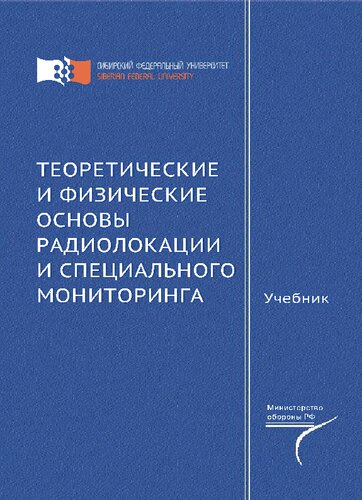 СИБИРСКИЙ ФЕДЕРАЛЬНЫЙ УНИВЕРСИТЕТ
SIBERIAN FEDERAL UNIVERSITY

ТЕОРЕТИЧЕСКИЕ И ФИЗИЧЕСКИЕ ОСНОВЫ РАДИОЛОКАЦИИ И СПЕЦИАЛЬНОГО МОНИТОРИНГА

Учебник

Министерство обороны РФ